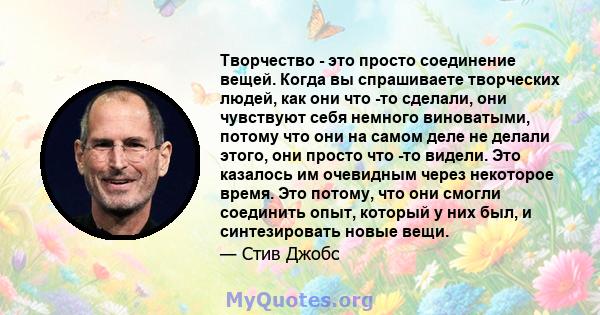 Творчество - это просто соединение вещей. Когда вы спрашиваете творческих людей, как они что -то сделали, они чувствуют себя немного виноватыми, потому что они на самом деле не делали этого, они просто что -то видели. Это казалось им очевидным через некоторое время. Это потому, что они смогли соединить опыт, который у них был, и синтезировать новые вещи.

— Стив Джобс

MyQuotes.org